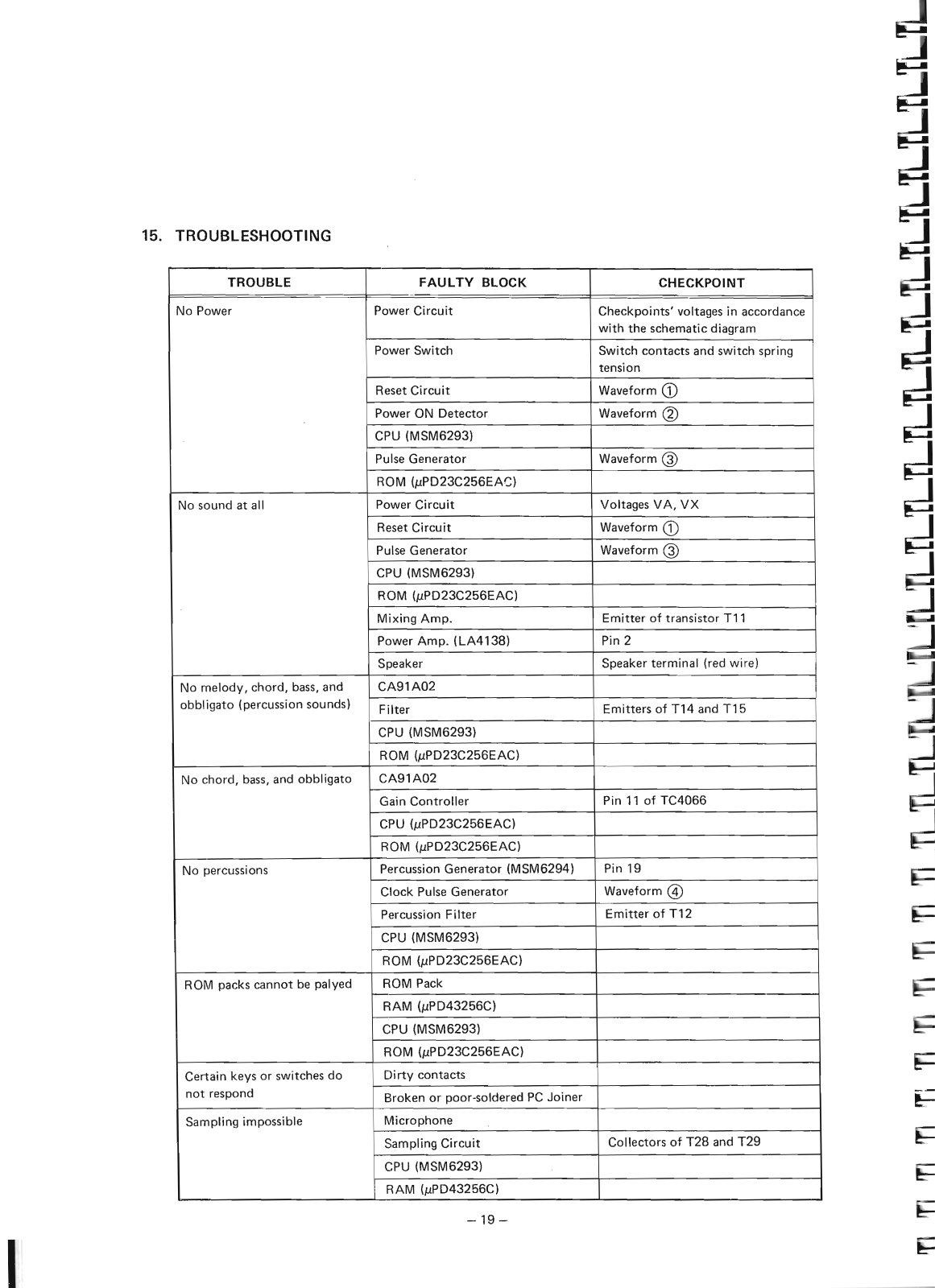 15. TROUBLESHOOTING

| TROUBLE | FAULTY BLOCK | CHECKPOINT |
|---|---|---|
| No Power | Power Circuit | Checkpoints' voltages in accordance with the schematic diagram |
| | Power Switch | Switch contacts and switch spring tension |
| | Reset Circuit | Waveform ① |
| | Power ON Detector | Waveform ② |
| | CPU (MSM6293) | |
| | Pulse Generator | Waveform ③ |
| | ROM ($\mu$PD23C256EAC) | |
| No sound at all | Power Circuit | Voltages VA, VX |
| | Reset Circuit | Waveform ① |
| | Pulse Generator | Waveform ③ |
| | CPU (MSM6293) | |
| | ROM ($\mu$PD23C256EAC) | |
| | Mixing Amp. | Emitter of transistor T11 |
| | Power Amp. (LA4138) | Pin 2 |
| | Speaker | Speaker terminal (red wire) |
| No melody, chord, bass, and obbligato (percussion sounds) | CA91A02 | |
| | Filter | Emitters of T14 and T15 |
| | CPU (MSM6293) | |
| | ROM ($\mu$PD23C256EAC) | |
| No chord, bass, and obbligato | CA91A02 | |
| | Gain Controller | Pin 11 of TC4066 |
| | CPU ($\mu$PD23C256EAC) | |
| | ROM ($\mu$PD23C256EAC) | |
| No percussions | Percussion Generator (MSM6294) | Pin 19 |
| | Clock Pulse Generator | Waveform ④ |
| | Percussion Filter | Emitter of T12 |
| | CPU (MSM6293) | |
| | ROM ($\mu$PD23C256EAC) | |
| ROM packs cannot be palyed | ROM Pack | |
| | RAM ($\mu$PD43256C) | |
| | CPU (MSM6293) | |
| | ROM ($\mu$PD23C256EAC) | |
| Certain keys or switches do not respond | Dirty contacts | |
| | Broken or poor-soldered PC Joiner | |
| Sampling impossible | Microphone | |
| | Sampling Circuit | Collectors of T28 and T29 |
| | CPU (MSM6293) | |
| | RAM ($\mu$PD43256C) | |

– 19 –